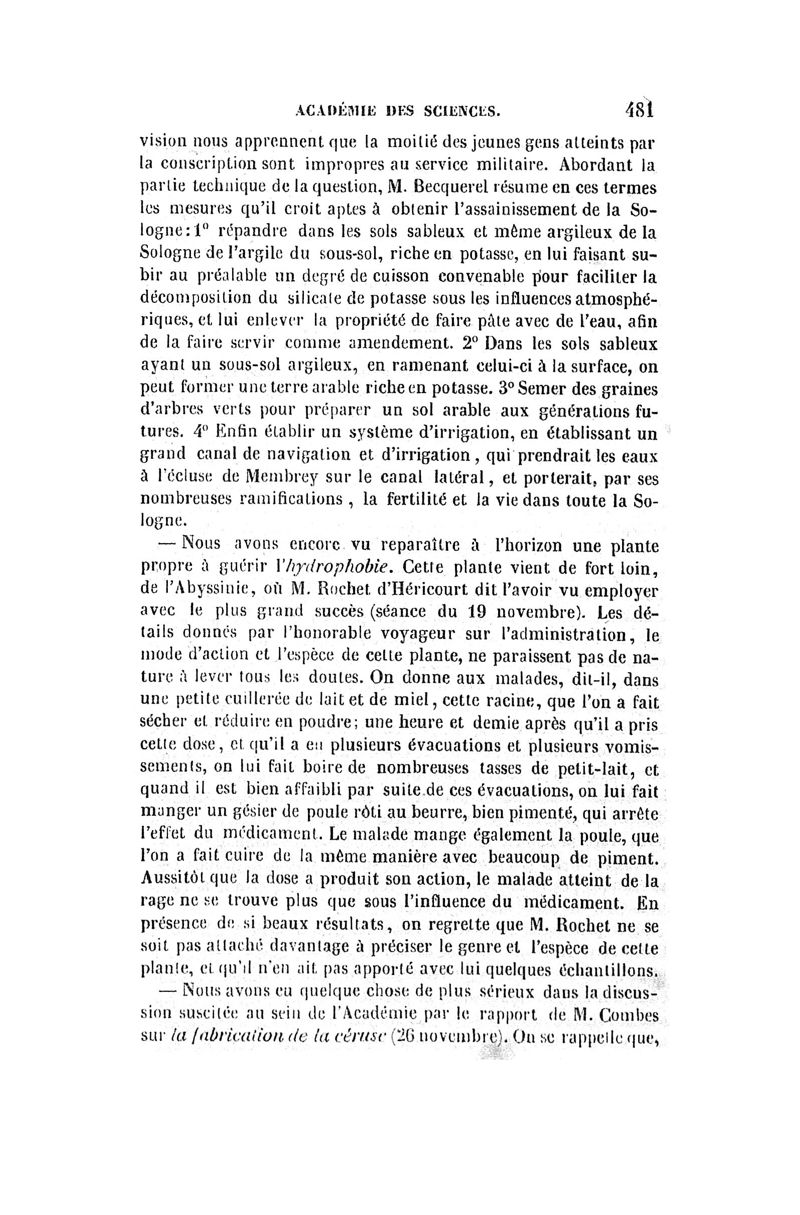 ACADÉMIE DES SCIENCES. 481

vision nous apprennent que la moitié des jeunes gens atteints par la conscription sont impropres au service militaire. Abordant la partie technique de la question, M. Becquerel résume en ces termes les mesures qu'il croit aptes à obtenir l'assainissement de la Sologne : 1° répandre dans les sols sableux et même argileux de la Sologne de l'argile du sous-sol, riche en potasse, en lui faisant subir au préalable un degré de cuisson convenable pour faciliter la décomposition du silicate de potasse sous les influences atmosphériques, et lui enlever la propriété de faire pâte avec de l'eau, afin de la faire servir comme amendement. 2° Dans les sols sableux ayant un sous-sol argileux, en ramenant celui-ci à la surface, on peut former une terre arable riche en potasse. 3° Semer des graines d'arbres verts pour préparer un sol arable aux générations futures. 4° Enfin établir un système d'irrigation, en établissant un grand canal de navigation et d'irrigation, qui prendrait les eaux à l'écluse de Membrey sur le canal latéral, et porterait, par ses nombreuses ramifications, la fertilité et la vie dans toute la Sologne.

— Nous avons encore vu reparaître à l'horizon une plante propre à guérir l'hydrophobie. Cette plante vient de fort loin, de l'Abyssinie, où M. Rochet d'Héricourt dit l'avoir vu employer avec le plus grand succès (séance du 19 novembre). Les détails donnés par l'honorable voyageur sur l'administration, le mode d'action et l'espèce de cette plante, ne paraissent pas de nature à lever tous les doutes. On donne aux malades, dit-il, dans une petite cuillerée de lait et de miel, cette racine, que l'on a fait sécher et réduire en poudre; une heure et demie après qu'il a pris cette dose, et qu'il a eu plusieurs évacuations et plusieurs vomissements, on lui fait boire de nombreuses tasses de petit-lait, et quand il est bien affaibli par suite de ces évacuations, on lui fait manger un gésier de poule rôti au beurre, bien pimenté, qui arrête l'effet du médicament. Le malade mange également la poule, que l'on a fait cuire de la même manière avec beaucoup de piment. Aussitôt que la dose a produit son action, le malade atteint de la rage ne se trouve plus que sous l'influence du médicament. En présence de si beaux résultats, on regrette que M. Rochet ne se soit pas attaché davantage à préciser le genre et l'espèce de cette plante, et qu'il n'en ait pas apporté avec lui quelques échantillons.

— Nous avons eu quelque chose de plus sérieux dans la discussion suscitée au sein de l'Académie par le rapport de M. Combes sur la fabrication de la céruse (26 novembre). On se rappelle que,